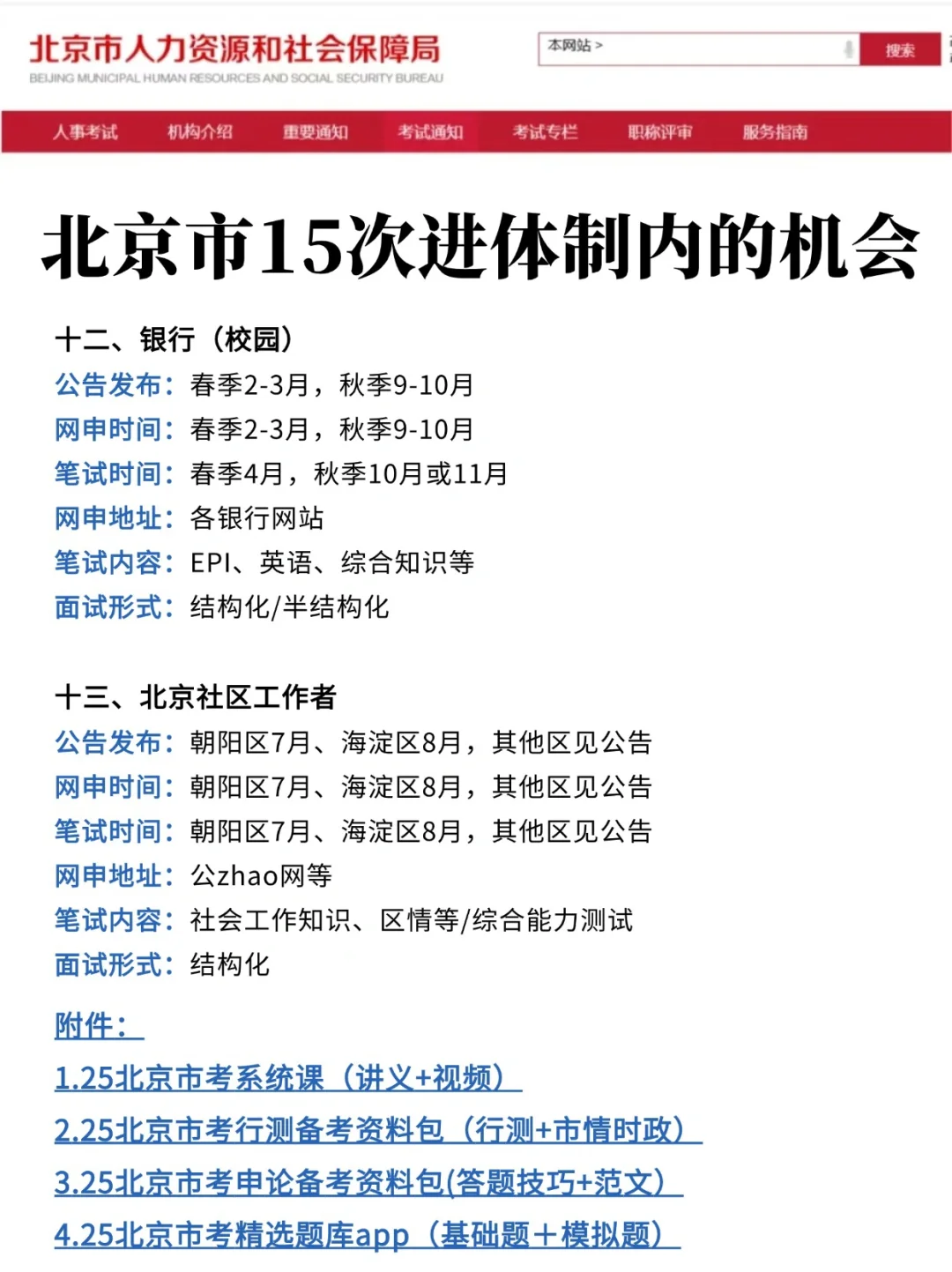 北京市人力资源和社会保障局
BEIJING MUNICIPAL HUMAN RESOURCES AND SOCIAL SECURITY BUREAU

本网站 >
搜索

人事考试 机构介绍 重要通知 考试通知 考试专栏 职称评审 服务指南

北京市15次进体制内的机会

十二、银行（校园）
公告发布：春季2-3月，秋季9-10月
网申时间：春季2-3月，秋季9-10月
笔试时间：春季4月，秋季10月或11月
网申地址：各银行网站
笔试内容：EPI、英语、综合知识等
面试形式：结构化/半结构化

十三、北京社区工作者
公告发布：朝阳区7月、海淀区8月，其他区见公告
网申时间：朝阳区7月、海淀区8月，其他区见公告
笔试时间：朝阳区7月、海淀区8月，其他区见公告
网申地址：公zhao网等
笔试内容：社会工作知识、区情等/综合能力测试
面试形式：结构化

附件：
1.25北京市考系统课（讲义+视频）
2.25北京市考行测备考资料包（行测+市情时政）
3.25北京市考申论备考资料包(答题技巧+范文)
4.25北京市考精选题库app（基础题＋模拟题）